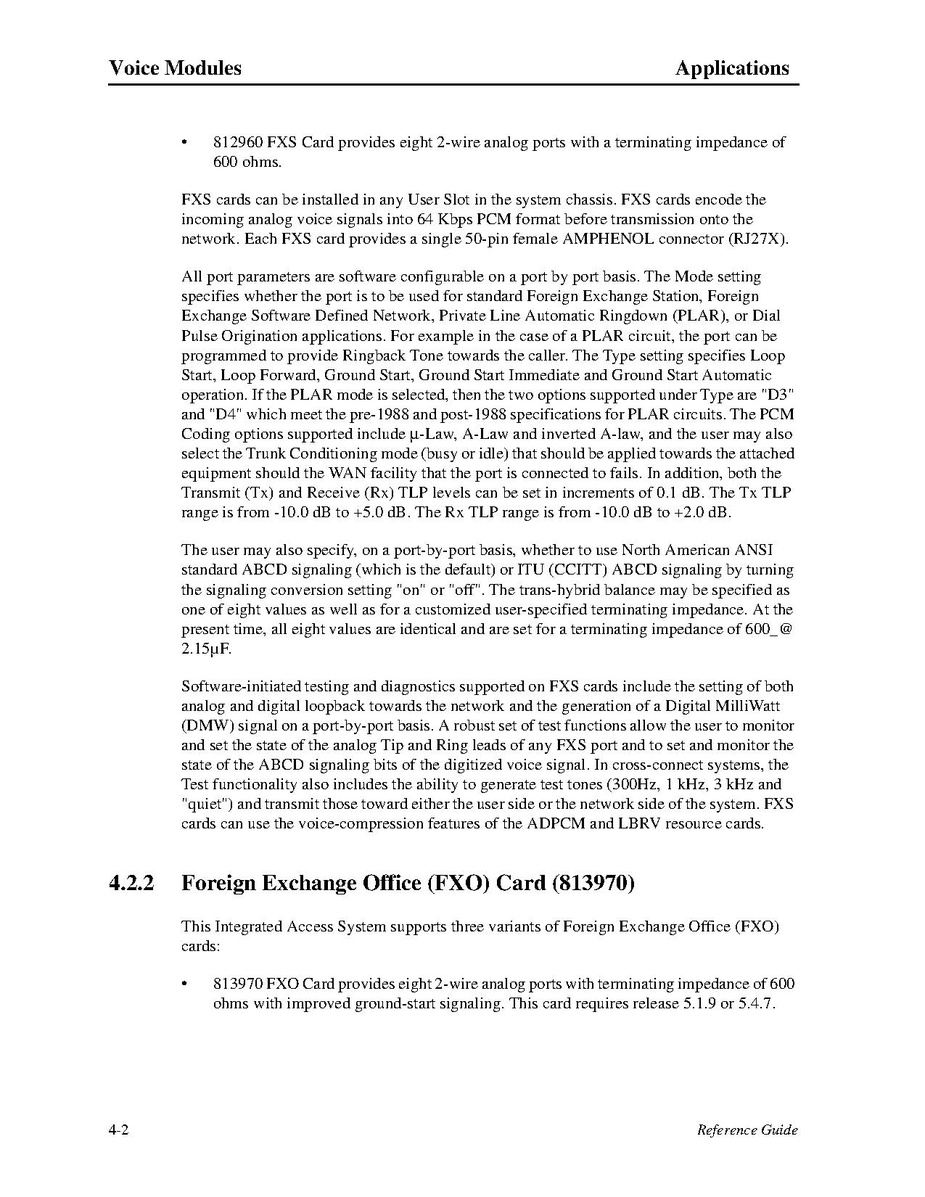 Voice Modules Applications

• 812960 FXS Card provides eight 2-wire analog ports with a terminating impedance of 600 ohms.

FXS cards can be installed in any User Slot in the system chassis. FXS cards encode the incoming analog voice signals into 64 Kbps PCM format before transmission onto the network. Each FXS card provides a single 50-pin female AMPHENOL connector (RJ27X).

All port parameters are software configurable on a port by port basis. The Mode setting specifies whether the port is to be used for standard Foreign Exchange Station, Foreign Exchange Software Defined Network, Private Line Automatic Ringdown (PLAR), or Dial Pulse Origination applications. For example in the case of a PLAR circuit, the port can be programmed to provide Ringback Tone towards the caller. The Type setting specifies Loop Start, Loop Forward, Ground Start, Ground Start Immediate and Ground Start Automatic operation. If the PLAR mode is selected, then the two options supported under Type are "D3" and "D4" which meet the pre-1988 and post-1988 specifications for PLAR circuits. The PCM Coding options supported include μ-Law, A-Law and inverted A-law, and the user may also select the Trunk Conditioning mode (busy or idle) that should be applied towards the attached equipment should the WAN facility that the port is connected to fails. In addition, both the Transmit (Tx) and Receive (Rx) TLP levels can be set in increments of 0.1 dB. The Tx TLP range is from -10.0 dB to +5.0 dB. The Rx TLP range is from -10.0 dB to +2.0 dB.

The user may also specify, on a port-by-port basis, whether to use North American ANSI standard ABCD signaling (which is the default) or ITU (CCITT) ABCD signaling by turning the signaling conversion setting "on" or "off". The trans-hybrid balance may be specified as one of eight values as well as for a customized user-specified terminating impedance. At the present time, all eight values are identical and are set for a terminating impedance of 600_@ 2.15μF.

Software-initiated testing and diagnostics supported on FXS cards include the setting of both analog and digital loopback towards the network and the generation of a Digital MilliWatt (DMW) signal on a port-by-port basis. A robust set of test functions allow the user to monitor and set the state of the analog Tip and Ring leads of any FXS port and to set and monitor the state of the ABCD signaling bits of the digitized voice signal. In cross-connect systems, the Test functionality also includes the ability to generate test tones (300Hz, 1 kHz, 3 kHz and "quiet") and transmit those toward either the user side or the network side of the system. FXS cards can use the voice-compression features of the ADPCM and LBRV resource cards.

4.2.2 Foreign Exchange Office (FXO) Card (813970)

This Integrated Access System supports three variants of Foreign Exchange Office (FXO) cards:

• 813970 FXO Card provides eight 2-wire analog ports with terminating impedance of 600 ohms with improved ground-start signaling. This card requires release 5.1.9 or 5.4.7.

4-2 Reference Guide